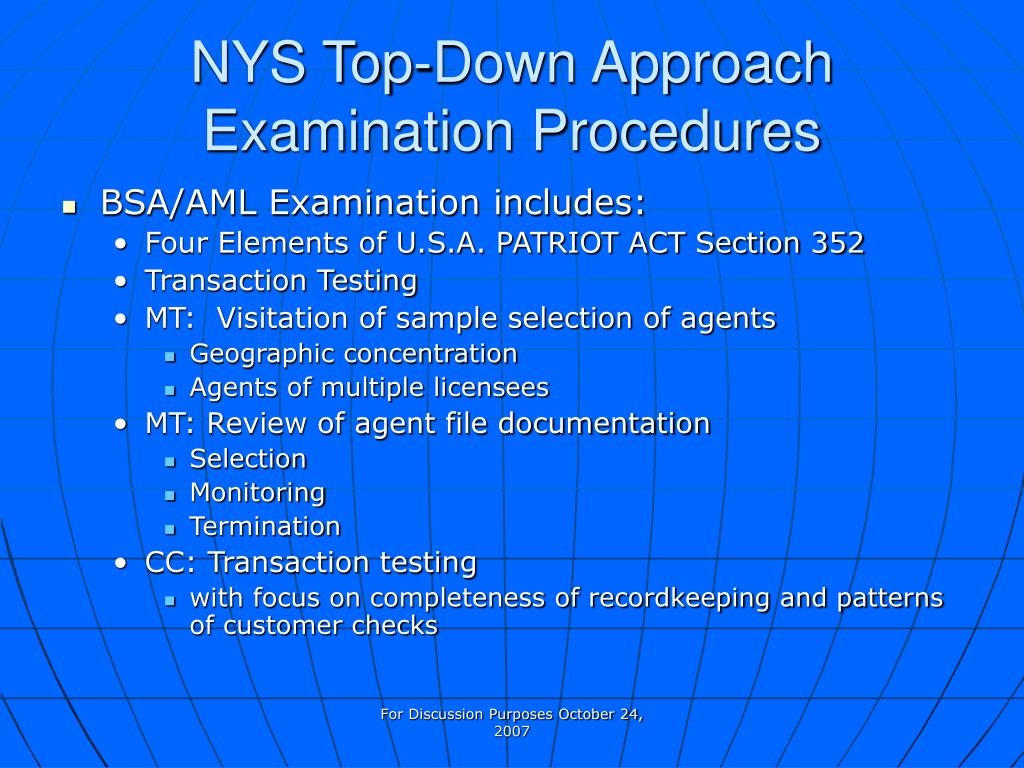 NYS Top-Down Approach Examination Procedures

- BSA/AML Examination includes:
  - Four Elements of U.S.A. PATRIOT ACT Section 352
  - Transaction Testing
  - MT: Visitation of sample selection of agents
    - Geographic concentration
    - Agents of multiple licensees
  - MT: Review of agent file documentation
    - Selection
    - Monitoring
    - Termination
  - CC: Transaction testing
    - with focus on completeness of recordkeeping and patterns of customer checks

For Discussion Purposes October 24, 2007